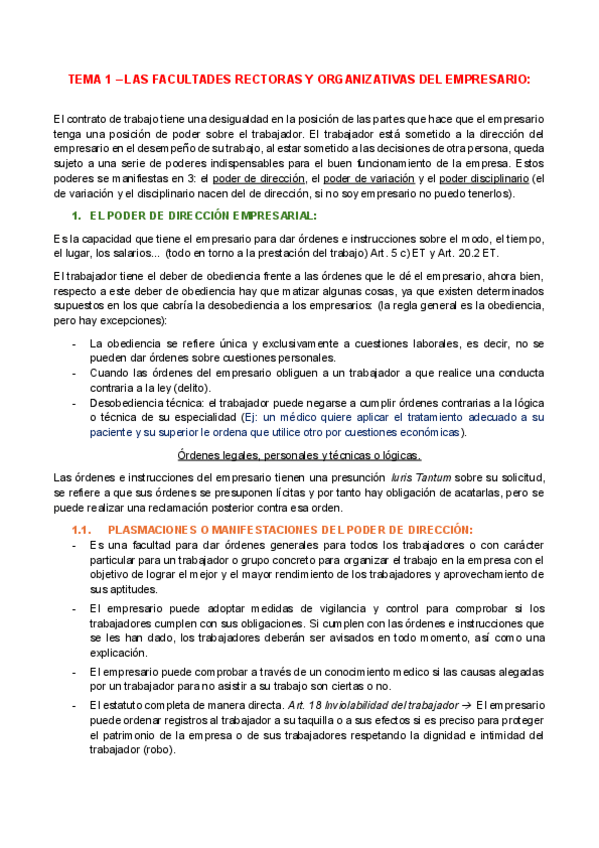 TEMA 1 –LAS FACULTADES RECTORAS Y ORGANIZATIVAS DEL EMPRESARIO:

El contrato de trabajo tiene una desigualdad en la posición de las partes que hace que el empresario tenga una posición de poder sobre el trabajador. El trabajador está sometido a la dirección del empresario en el desempeño de su trabajo, al estar sometido a las decisiones de otra persona, queda sujeto a una serie de poderes indispensables para el buen funcionamiento de la empresa. Estos poderes se manifiestas en 3: el poder de dirección, el poder de variación y el poder disciplinario (el de variación y el disciplinario nacen del de dirección, si no soy empresario no puedo tenerlos).

1. EL PODER DE DIRECCIÓN EMPRESARIAL:

Es la capacidad que tiene el empresario para dar órdenes e instrucciones sobre el modo, el tiempo, el lugar, los salarios... (todo en torno a la prestación del trabajo) Art. 5 c) ET y Art. 20.2 ET.

El trabajador tiene el deber de obediencia frente a las órdenes que le dé el empresario, ahora bien, respecto a este deber de obediencia hay que matizar algunas cosas, ya que existen determinados supuestos en los que cabría la desobediencia a los empresarios: (la regla general es la obediencia, pero hay excepciones):

- La obediencia se refiere única y exclusivamente a cuestiones laborales, es decir, no se pueden dar órdenes sobre cuestiones personales.
- Cuando las órdenes del empresario obliguen a un trabajador a que realice una conducta contraria a la ley (delito).
- Desobediencia técnica: el trabajador puede negarse a cumplir órdenes contrarias a la lógica o técnica de su especialidad (Ej: un médico quiere aplicar el tratamiento adecuado a su paciente y su superior le ordena que utilice otro por cuestiones económicas).

Órdenes legales, personales y técnicas o lógicas.

Las órdenes e instrucciones del empresario tienen una presunción Iuris Tantum sobre su solicitud, se refiere a que sus órdenes se presuponen lícitas y por tanto hay obligación de acatarlas, pero se puede realizar una reclamación posterior contra esa orden.

1.1. PLASMACIONES O MANIFESTACIONES DEL PODER DE DIRECCIÓN:

- Es una facultad para dar órdenes generales para todos los trabajadores o con carácter particular para un trabajador o grupo concreto para organizar el trabajo en la empresa con el objetivo de lograr el mejor y el mayor rendimiento de los trabajadores y aprovechamiento de sus aptitudes.
- El empresario puede adoptar medidas de vigilancia y control para comprobar si los trabajadores cumplen con sus obligaciones. Si cumplen con las órdenes e instrucciones que se les han dado, los trabajadores deberán ser avisados en todo momento, así como una explicación.
- El empresario puede comprobar a través de un conocimiento medico si las causas alegadas por un trabajador para no asistir a su trabajo son ciertas o no.
- El estatuto completa de manera directa. Art. 18 Inviolabilidad del trabajador → El empresario puede ordenar registros al trabajador a su taquilla o a sus efectos si es preciso para proteger el patrimonio de la empresa o de sus trabajadores respetando la dignidad e intimidad del trabajador (robo).